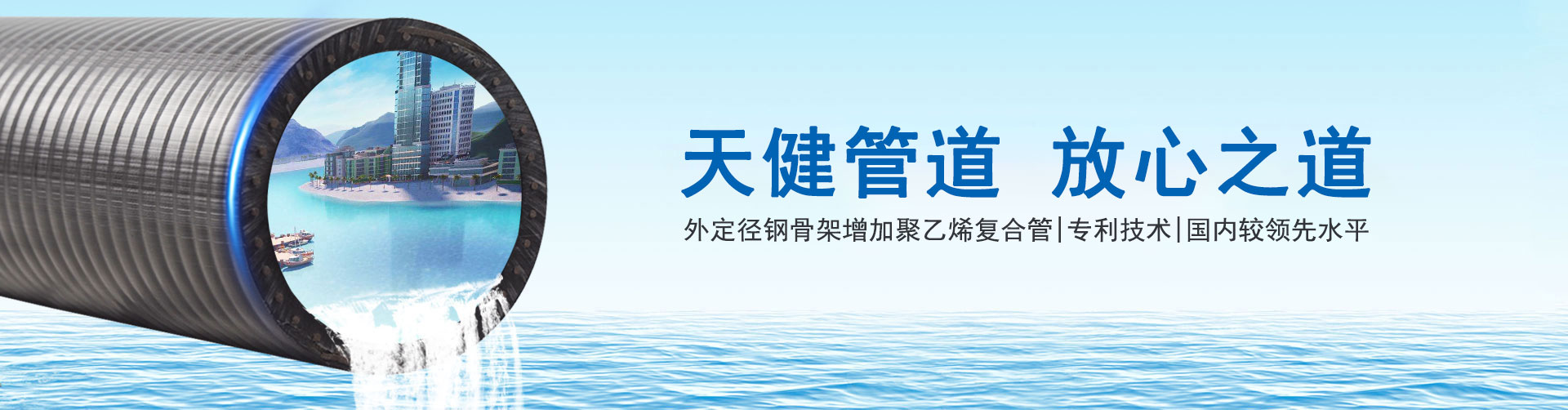 天健管道 放心之道

外定径钢骨架增加聚乙烯复合管|专利技术|国内较领先水平